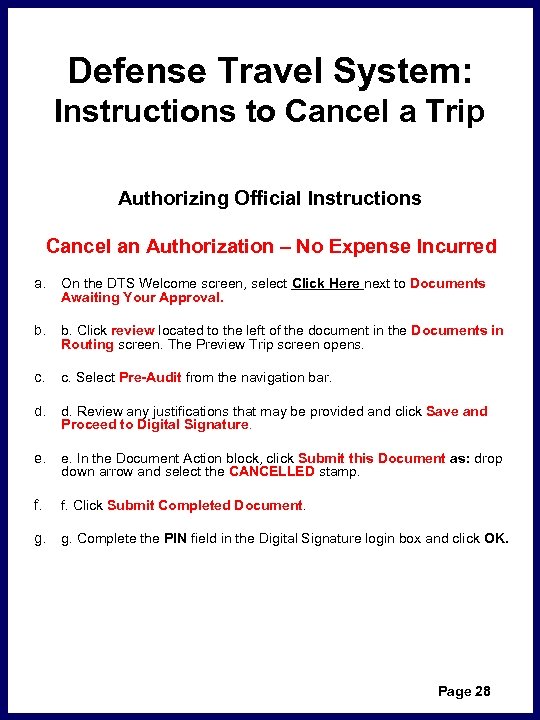 Defense Travel System: Instructions to Cancel a Trip

Authorizing Official Instructions

Cancel an Authorization – No Expense Incurred

a. On the DTS Welcome screen, select Click Here next to Documents Awaiting Your Approval.

b. b. Click review located to the left of the document in the Documents in Routing screen. The Preview Trip screen opens.

c. c. Select Pre-Audit from the navigation bar.

d. d. Review any justifications that may be provided and click Save and Proceed to Digital Signature.

e. e. In the Document Action block, click Submit this Document as: drop down arrow and select the CANCELLED stamp.

f. f. Click Submit Completed Document.

g. g. Complete the PIN field in the Digital Signature login box and click OK.

Page 28